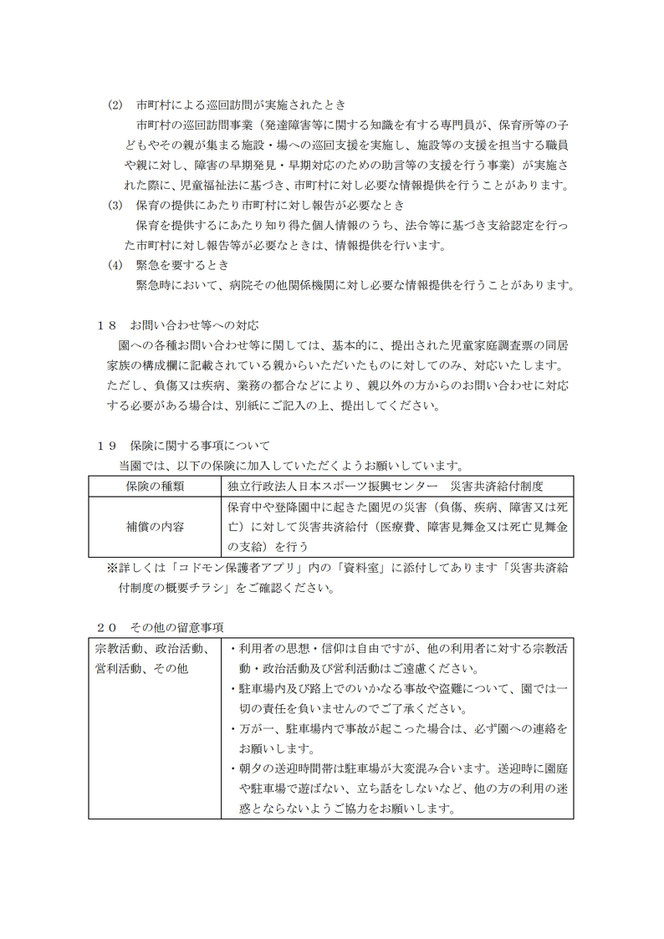 (2) 市町村による巡回訪問が実施されたとき
市町村の巡回訪問事業（発達障害等に関する知識を有する専門員が、保育所等の子どもやその親が集まる施設・場への巡回支援を実施し、施設等の支援を担当する職員や親に対し、障害の早期発見・早期対応のための助言等の支援を行う事業）が実施された際に、児童福祉法に基づき、市町村に対し必要な情報提供を行うことがあります。
(3) 保育の提供にあたり市町村に対し報告が必要なとき
保育を提供するにあたり知り得た個人情報のうち、法令等に基づき支給認定を行った市町村に対し報告等が必要なときは、情報提供を行います。
(4) 緊急を要するとき
緊急時において、病院その他関係機関に対し必要な情報提供を行うことがあります。

１８　お問い合わせ等への対応
園への各種お問い合わせ等に関しては、基本的に、提出された児童家庭調査票の同居家族の構成欄に記載されている親からいただいたものに対してのみ、対応いたします。ただし、負傷又は疾病、業務の都合などにより、親以外の方からのお問い合わせに対応する必要がある場合は、別紙にご記入の上、提出してください。

１９　保険に関する事項について
当園では、以下の保険に加入していただくようお願いしています。

| 保険の種類 | 独立行政法人日本スポーツ振興センター　災害共済給付制度 |
|---|---|
| 補償の内容 | 保育中や登降園中に起きた園児の災害（負傷、疾病、障害又は死亡）に対して災害共済給付（医療費、障害見舞金又は死亡見舞金の支給）を行う |

※詳しくは「コドモン保護者アプリ」内の「資料室」に添付してあります「災害共済給付制度の概要チラシ」をご確認ください。

２０　その他の留意事項

| 宗教活動、政治活動、営利活動、その他 | ・利用者の思想・信仰は自由ですが、他の利用者に対する宗教活動・政治活動及び営利活動はご遠慮ください。<br>・駐車場内及び路上でのいかなる事故や盗難について、園では一切の責任を負いませんのでご了承ください。<br>・万が一、駐車場内で事故が起こった場合は、必ず園への連絡をお願いします。<br>・朝夕の送迎時間帯は駐車場が大変混み合います。送迎時に園庭や駐車場で遊ばない、立ち話をしないなど、他の方の利用の迷惑とならないようご協力をお願いします。 |
|---|---|